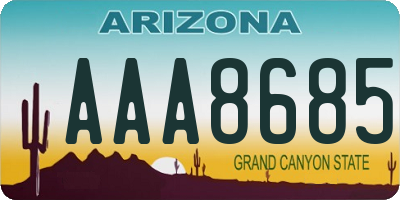 ARIZONA

AAA8685

GRAND CANYON STATE